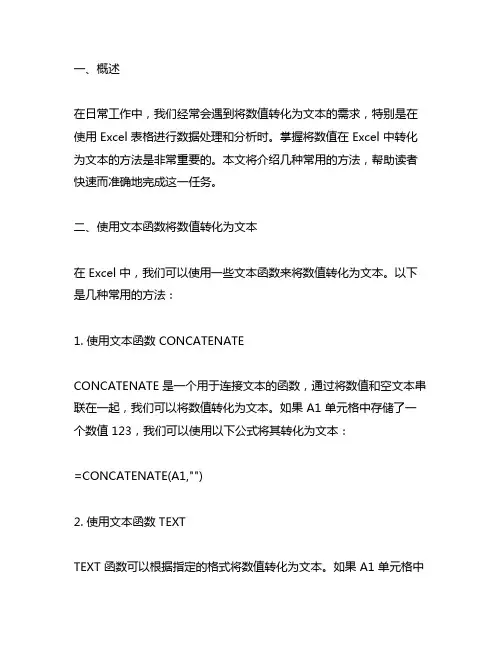 一、概述

在日常工作中，我们经常会遇到将数值转化为文本的需求，特别是在使用 Excel 表格进行数据处理和分析时。掌握将数值在 Excel 中转化为文本的方法是非常重要的。本文将介绍几种常用的方法，帮助读者快速而准确地完成这一任务。

二、使用文本函数将数值转化为文本

在 Excel 中，我们可以使用一些文本函数来将数值转化为文本。以下是几种常用的方法：

1. 使用文本函数 CONCATENATE

CONCATENATE 是一个用于连接文本的函数，通过将数值和空文本串联在一起，我们可以将数值转化为文本。如果 A1 单元格中存储了一个数值 123，我们可以使用以下公式将其转化为文本：

=CONCATENATE(A1,"")

2. 使用文本函数 TEXT

TEXT 函数可以根据指定的格式将数值转化为文本。如果 A1 单元格中